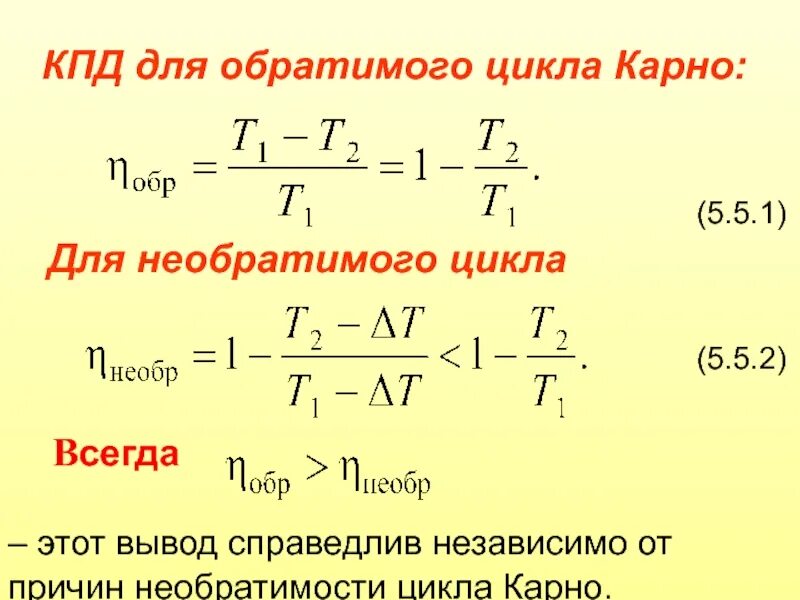 КПД для обратимого цикла Карно:

$\eta_{обр} = \frac{T_1 - T_2}{T_1} = 1 - \frac{T_2}{T_1}.$

(5.5.1)

Для необратимого цикла

$\eta_{необр} = 1 - \frac{T_2 - \Delta T}{T_1 - \Delta T} < 1 - \frac{T_2}{T_1}.$

(5.5.2)

Всегда $\eta_{обр} > \eta_{необр}$

– этот вывод справедлив независимо от причин необратимости цикла Карно.